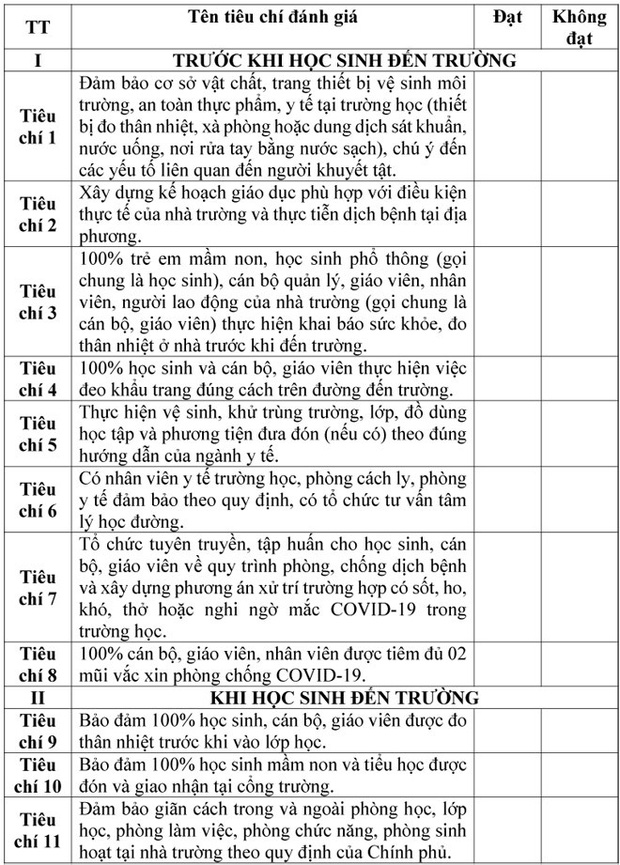 | TT | Tên tiêu chí đánh giá | Đạt | Không đạt |
|---|---|---|---|
| I | TRƯỚC KHI HỌC SINH ĐẾN TRƯỜNG | | |
| Tiêu chí 1 | Đảm bảo cơ sở vật chất, trang thiết bị vệ sinh môi trường, an toàn thực phẩm, y tế tại trường học (thiết bị đo thân nhiệt, xà phòng hoặc dung dịch sát khuẩn, nước uống, nơi rửa tay bằng nước sạch), chú ý đến các yếu tố liên quan đến người khuyết tật. | | |
| Tiêu chí 2 | Xây dựng kế hoạch giáo dục phù hợp với điều kiện thực tế của nhà trường và thực tiễn dịch bệnh tại địa phương. | | |
| Tiêu chí 3 | 100% trẻ em mầm non, học sinh phổ thông (gọi chung là học sinh), cán bộ quản lý, giáo viên, nhân viên, người lao động của nhà trường (gọi chung là cán bộ, giáo viên) thực hiện khai báo sức khỏe, đo thân nhiệt ở nhà trước khi đến trường. | | |
| Tiêu chí 4 | 100% học sinh và cán bộ, giáo viên thực hiện việc đeo khẩu trang đúng cách trên đường đến trường. | | |
| Tiêu chí 5 | Thực hiện vệ sinh, khử trùng trường, lớp, đồ dùng học tập và phương tiện đưa đón (nếu có) theo đúng hướng dẫn của ngành y tế. | | |
| Tiêu chí 6 | Có nhân viên y tế trường học, phòng cách ly, phòng y tế đảm bảo theo quy định, có tổ chức tư vấn tâm lý học đường. | | |
| Tiêu chí 7 | Tổ chức tuyên truyền, tập huấn cho học sinh, cán bộ, giáo viên về quy trình phòng, chống dịch bệnh và xây dựng phương án xử trí trường hợp có sốt, ho, khó, thở hoặc nghi ngờ mắc COVID-19 trong trường học. | | |
| Tiêu chí 8 | 100% cán bộ, giáo viên, nhân viên được tiêm đủ 02 mũi vắc xin phòng chống COVID-19. | | |
| II | KHI HỌC SINH ĐẾN TRƯỜNG | | |
| Tiêu chí 9 | Bảo đảm 100% học sinh, cán bộ, giáo viên được đo thân nhiệt trước khi vào lớp học. | | |
| Tiêu chí 10 | Bảo đảm 100% học sinh mầm non và tiểu học được đón và giao nhận tại cổng trường. | | |
| Tiêu chí 11 | Đảm bảo giãn cách trong và ngoài phòng học, lớp học, phòng làm việc, phòng chức năng, phòng sinh hoạt tại nhà trường theo quy định của Chính phủ. | | |